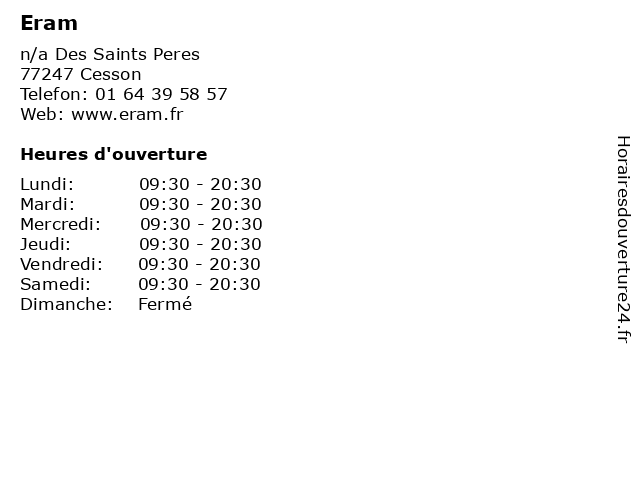 Eram

n/a Des Saints Peres
77247 Cesson
Telefon: 01 64 39 58 57
Web: www.eram.fr

Heures d'ouverture

Lundi: 09:30 - 20:30
Mardi: 09:30 - 20:30
Mercredi: 09:30 - 20:30
Jeudi: 09:30 - 20:30
Vendredi: 09:30 - 20:30
Samedi: 09:30 - 20:30
Dimanche: Fermé

Horairesdouverture24.fr